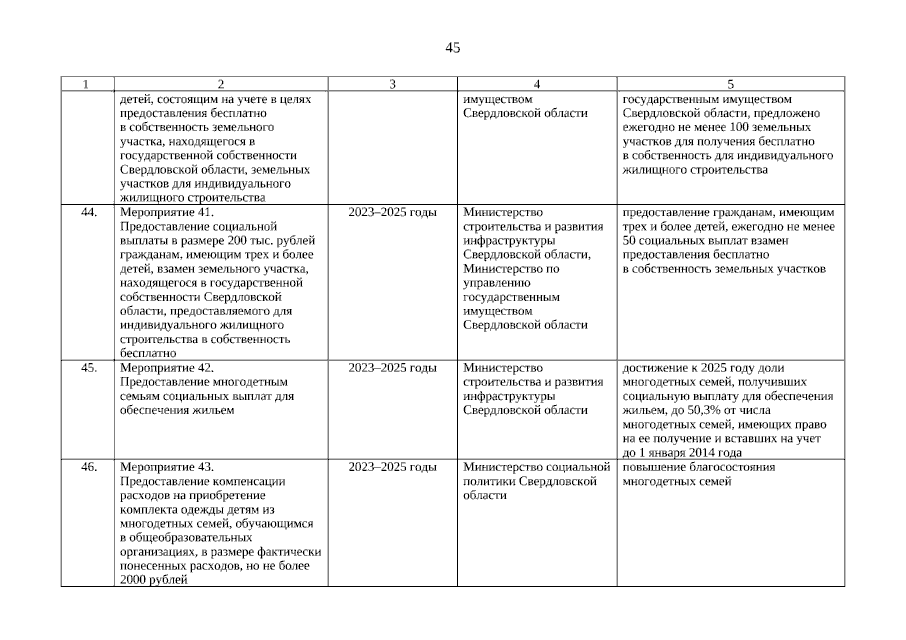 45

| 1 | 2 | 3 | 4 | 5 |
|---|---|---|---|---|
| | детей, состоящим на учете в целях предоставления бесплатно в собственность земельного участка, находящегося в государственной собственности Свердловской области, земельных участков для индивидуального жилищного строительства | | имуществом Свердловской области | государственным имуществом Свердловской области, предложено ежегодно не менее 100 земельных участков для получения бесплатно в собственность для индивидуального жилищного строительства |
| 44. | Мероприятие 41. Предоставление социальной выплаты в размере 200 тыс. рублей гражданам, имеющим трех и более детей, взамен земельного участка, находящегося в государственной собственности Свердловской области, предоставляемого для индивидуального жилищного строительства в собственность бесплатно | 2023–2025 годы | Министерство строительства и развития инфраструктуры Свердловской области, Министерство по управлению государственным имуществом Свердловской области | предоставление гражданам, имеющим трех и более детей, ежегодно не менее 50 социальных выплат взамен предоставления бесплатно в собственность земельных участков |
| 45. | Мероприятие 42. Предоставление многодетным семьям социальных выплат для обеспечения жильем | 2023–2025 годы | Министерство строительства и развития инфраструктуры Свердловской области | достижение к 2025 году доли многодетных семей, получивших социальную выплату для обеспечения жильем, до 50,3% от числа многодетных семей, имеющих право на ее получение и вставших на учет до 1 января 2014 года |
| 46. | Мероприятие 43. Предоставление компенсации расходов на приобретение комплекта одежды детям из многодетных семей, обучающимся в общеобразовательных организациях, в размере фактически понесенных расходов, но не более 2000 рублей | 2023–2025 годы | Министерство социальной политики Свердловской области | повышение благосостояния многодетных семей |